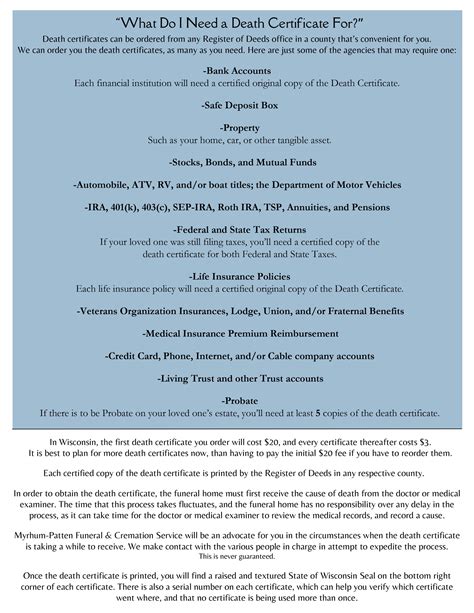 "What Do I Need a Death Certificate For?"

Death certificates can be ordered from any Register of Deeds office in a county that's convenient for you. We can order you the death certificates, as many as you need. Here are just some of the agencies that may require one:

-Bank Accounts
Each financial institution will need a certified original copy of the Death Certificate.

-Safe Deposit Box

-Property
Such as your home, car, or other tangible asset.

-Stocks, Bonds, and Mutual Funds

-Automobile, ATV, RV, and/or boat titles; the Department of Motor Vehicles

-IRA, 401(k), 403(c), SEP-IRA, Roth IRA, TSP, Annuities, and Pensions

-Federal and State Tax Returns
If your loved one was still filing taxes, you'll need a certified copy of the death certificate for both Federal and State Taxes.

-Life Insurance Policies
Each life insurance policy will need a certified original copy of the Death Certificate.

-Veterans Organization Insurances, Lodge, Union, and/or Fraternal Benefits

-Medical Insurance Premium Reimbursement

-Credit Card, Phone, Internet, and/or Cable company accounts

-Living Trust and other Trust accounts

-Probate
If there is to be Probate on your loved one's estate, you'll need at least 5 copies of the death certificate.

In Wisconsin, the first death certificate you order will cost $20, and every certificate thereafter costs $3. It is best to plan for more death certificates now, than having to pay the initial $20 fee if you have to reorder them.

Each certified copy of the death certificate is printed by the Register of Deeds in any respective county.

In order to obtain the death certificate, the funeral home must first receive the cause of death from the doctor or medical examiner. The time that this process takes fluctuates, and the funeral home has no responsibility over any delay in the process, as it can take time for the doctor or medical examiner to review the medical records, and record a cause.

Myrhum-Patten Funeral & Cremation Service will be an advocate for you in the circumstances when the death certificate is taking a while to receive. We make contact with the various people in charge in attempt to expedite the process.
This is never guaranteed.

Once the death certificate is printed, you will find a raised and textured State of Wisconsin Seal on the bottom right corner of each certificate. There is also a serial number on each certificate, which can help you verify which certificate went where, and that no certificate is being used more than once.